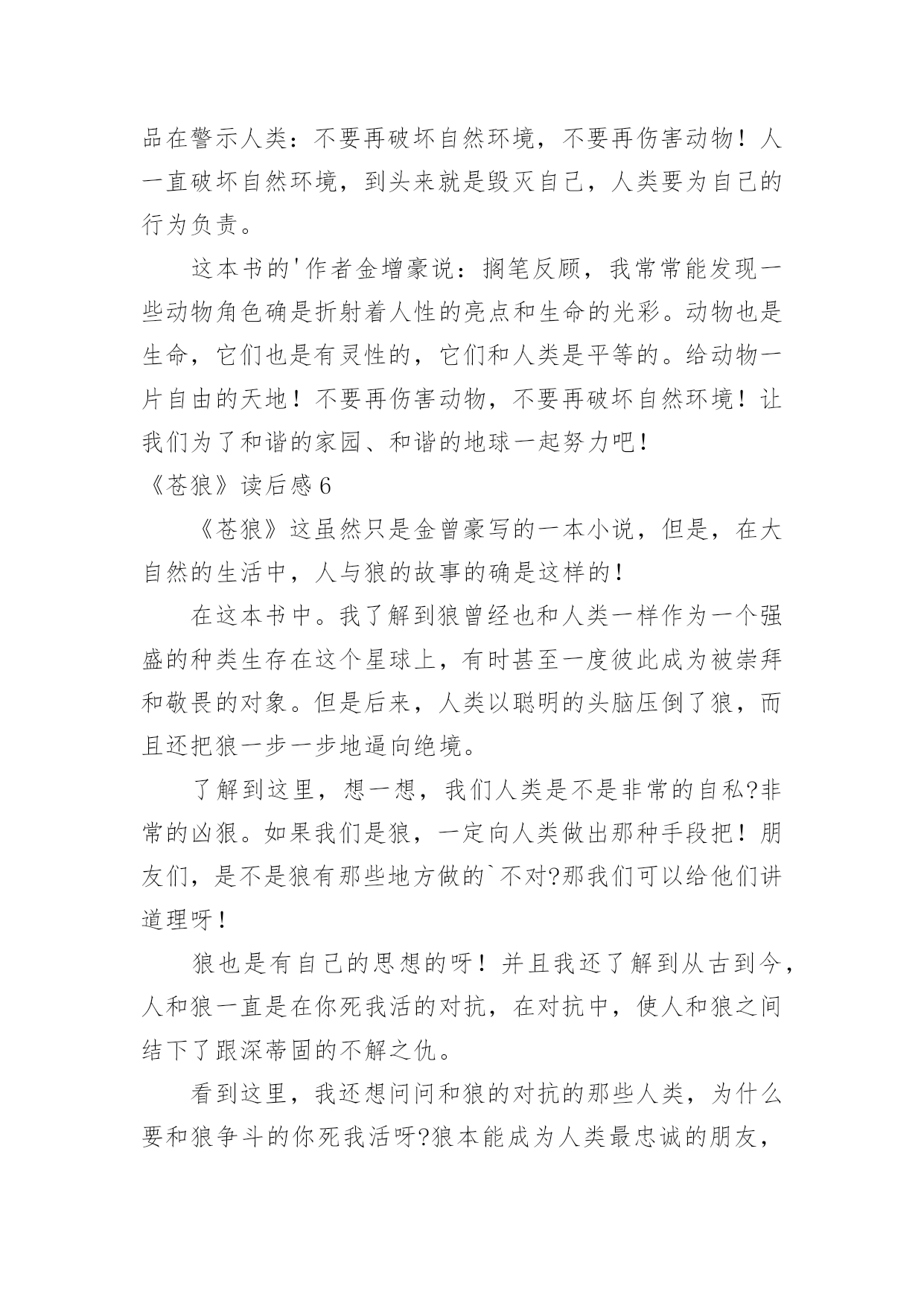 品在警示人类：不要再破坏自然环境，不要再伤害动物！人一直破坏自然环境，到头来就是毁灭自己，人类要为自己的行为负责。

这本书的'作者金增豪说：搁笔反顾，我常常能发现一些动物角色确是折射着人性的亮点和生命的光彩。动物也是生命，它们也是有灵性的，它们和人类是平等的。给动物一片自由的天地！不要再伤害动物，不要再破坏自然环境！让我们为了和谐的家园、和谐的地球一起努力吧！

《苍狼》读后感6

《苍狼》这虽然只是金曾豪写的一本小说，但是，在大自然的生活中，人与狼的故事的确是这样的！

在这本书中。我了解到狼曾经也和人类一样作为一个强盛的种类生存在这个星球上，有时甚至一度彼此成为被崇拜和敬畏的对象。但是后来，人类以聪明的头脑压倒了狼，而且还把狼一步一步地逼向绝境。

了解到这里，想一想，我们人类是不是非常的自私?非常的凶狠。如果我们是狼，一定向人类做出那种手段把！朋友们，是不是狼有那些地方做的`不对?那我们可以给他们讲道理呀！

狼也是有自己的思想的呀！并且我还了解到从古到今，人和狼一直是在你死我活的对抗，在对抗中，使人和狼之间结下了跟深蒂固的不解之仇。

看到这里，我还想问问和狼的对抗的那些人类，为什么要和狼争斗的你死我活呀?狼本能成为人类最忠诚的朋友，